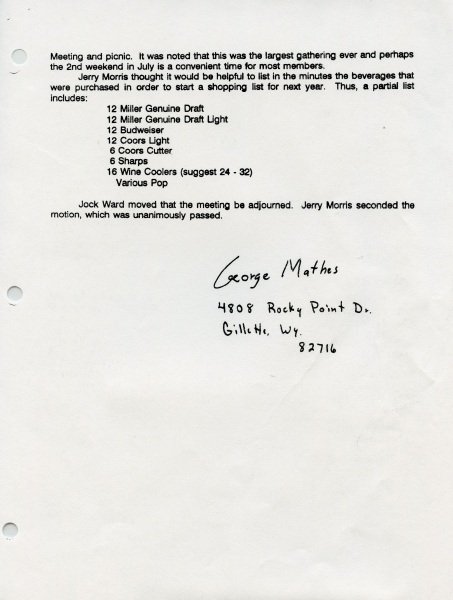 Meeting and picnic. It was noted that this was the largest gathering ever and perhaps the 2nd weekend in July is a convenient time for most members.

Jerry Morris thought it would be helpful to list in the minutes the beverages that were purchased in order to start a shopping list for next year. Thus, a partial list includes:

12 Miller Genuine Draft
12 Miller Genuine Draft Light
12 Budweiser
12 Coors Light
6 Coors Cutter
6 Sharps
16 Wine Coolers (suggest 24 - 32)
Various Pop

Jock Ward moved that the meeting be adjourned. Jerry Morris seconded the motion, which was unanimously passed.

George Mathes
4808 Rocky Point Dr.
Gillette, Wy.
82716